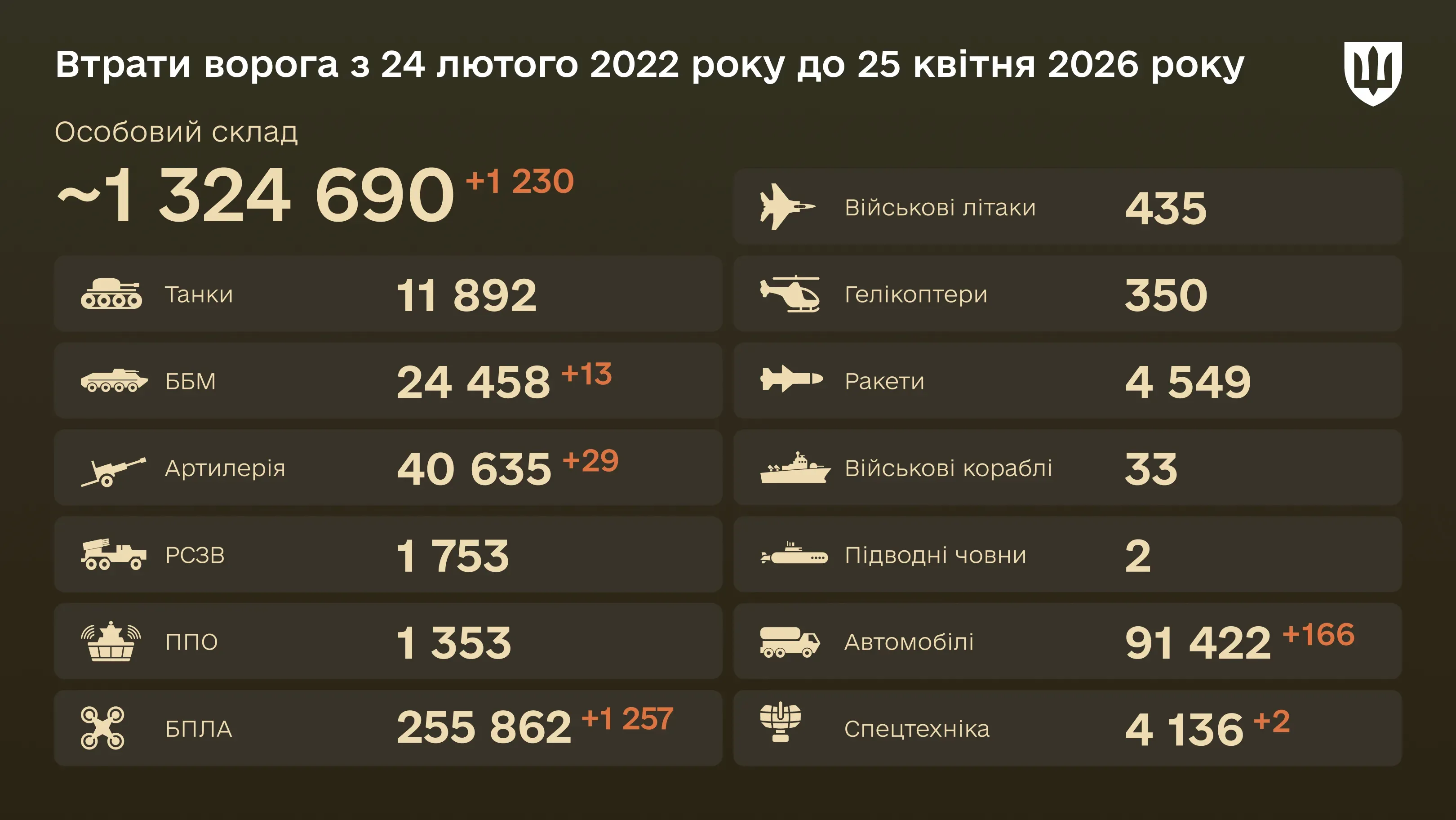 Втрати ворога з 24 лютого 2022 року до 25 квітня 2026 року

Особовий склад

~1 324 690 +1 230

Танки 11 892

ББМ 24 458 +13

Артилерія 40 635 +29

РСЗВ 1 753

ППО 1 353

БПЛА 255 862 +1 257

Військові літаки 435

Гелікоптери 350

Ракети 4 549

Військові кораблі 33

Підводні човни 2

Автомобілі 91 422 +166

Спецтехніка 4 136 +2